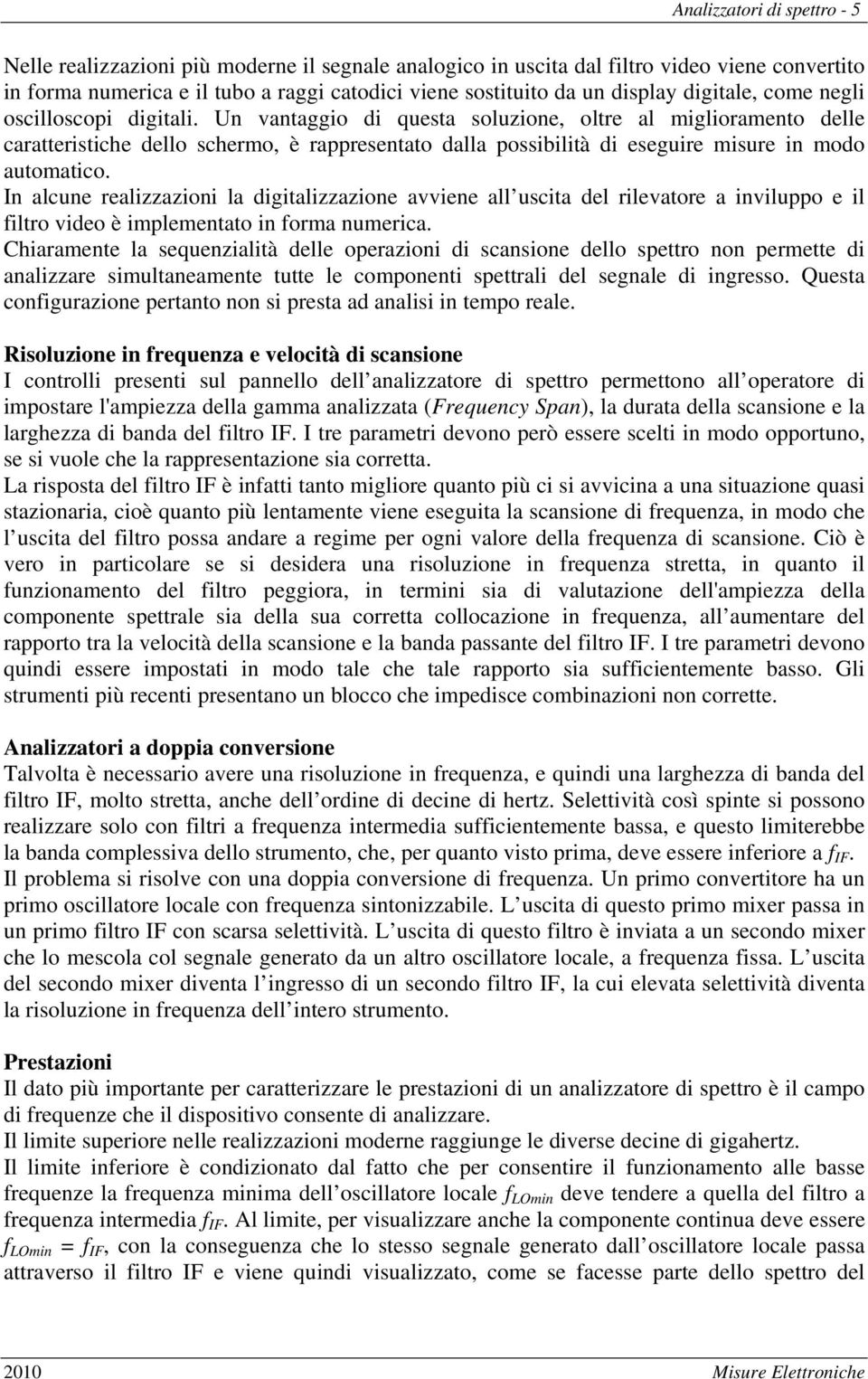 Analizzatori di spettro - 5

Nelle realizzazioni più moderne il segnale analogico in uscita dal filtro video viene convertito in forma numerica e il tubo a raggi catodici viene sostituito da un display digitale, come negli oscilloscopi digitali. Un vantaggio di questa soluzione, oltre al miglioramento delle caratteristiche dello schermo, è rappresentato dalla possibilità di eseguire misure in modo automatico.
In alcune realizzazioni la digitalizzazione avviene all uscita del rilevatore a inviluppo e il filtro video è implementato in forma numerica.
Chiaramente la sequenzialità delle operazioni di scansione dello spettro non permette di analizzare simultaneamente tutte le componenti spettrali del segnale di ingresso. Questa configurazione pertanto non si presta ad analisi in tempo reale.

Risoluzione in frequenza e velocità di scansione
I controlli presenti sul pannello dell analizzatore di spettro permettono all operatore di impostare l'ampiezza della gamma analizzata (Frequency Span), la durata della scansione e la larghezza di banda del filtro IF. I tre parametri devono però essere scelti in modo opportuno, se si vuole che la rappresentazione sia corretta.
La risposta del filtro IF è infatti tanto migliore quanto più ci si avvicina a una situazione quasi stazionaria, cioè quanto più lentamente viene eseguita la scansione di frequenza, in modo che l uscita del filtro possa andare a regime per ogni valore della frequenza di scansione. Ciò è vero in particolare se si desidera una risoluzione in frequenza stretta, in quanto il funzionamento del filtro peggiora, in termini sia di valutazione dell'ampiezza della componente spettrale sia della sua corretta collocazione in frequenza, all aumentare del rapporto tra la velocità della scansione e la banda passante del filtro IF. I tre parametri devono quindi essere impostati in modo tale che tale rapporto sia sufficientemente basso. Gli strumenti più recenti presentano un blocco che impedisce combinazioni non corrette.

Analizzatori a doppia conversione
Talvolta è necessario avere una risoluzione in frequenza, e quindi una larghezza di banda del filtro IF, molto stretta, anche dell ordine di decine di hertz. Selettività così spinte si possono realizzare solo con filtri a frequenza intermedia sufficientemente bassa, e questo limiterebbe la banda complessiva dello strumento, che, per quanto visto prima, deve essere inferiore a $f_{IF}$.
Il problema si risolve con una doppia conversione di frequenza. Un primo convertitore ha un primo oscillatore locale con frequenza sintonizzabile. L uscita di questo primo mixer passa in un primo filtro IF con scarsa selettività. L uscita di questo filtro è inviata a un secondo mixer che lo mescola col segnale generato da un altro oscillatore locale, a frequenza fissa. L uscita del secondo mixer diventa l ingresso di un secondo filtro IF, la cui elevata selettività diventa la risoluzione in frequenza dell intero strumento.

Prestazioni
Il dato più importante per caratterizzare le prestazioni di un analizzatore di spettro è il campo di frequenze che il dispositivo consente di analizzare.
Il limite superiore nelle realizzazioni moderne raggiunge le diverse decine di gigahertz.
Il limite inferiore è condizionato dal fatto che per consentire il funzionamento alle basse frequenze la frequenza minima dell oscillatore locale $f_{LOmin}$ deve tendere a quella del filtro a frequenza intermedia $f_{IF}$. Al limite, per visualizzare anche la componente continua deve essere $f_{LOmin} = f_{IF}$, con la conseguenza che lo stesso segnale generato dall oscillatore locale passa attraverso il filtro IF e viene quindi visualizzato, come se facesse parte dello spettro del

2010 Misure Elettroniche